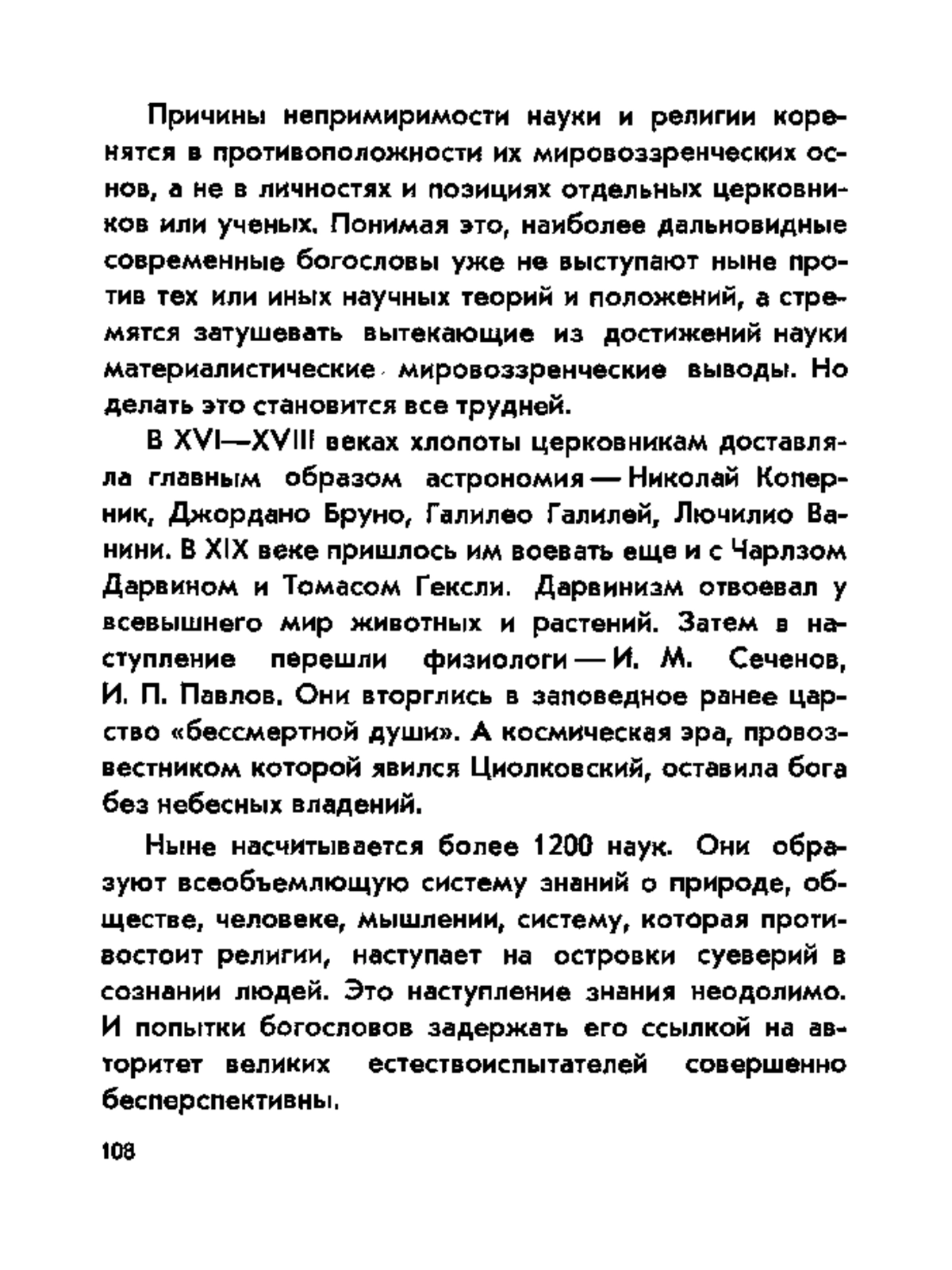 Причины непримиримости науки и религии коренятся в противоположности их мировоззренческих основ, а не в личностях и позициях отдельных церковников или ученых. Понимая это, наиболее дальновидные современные богословы уже не выступают ныне против тех или иных научных теорий и положений, а стремятся затушевать вытекающие из достижений науки материалистические мировоззренческие выводы. Но делать это становится все трудней.

В XVI—XVIII веках хлопоты церковникам доставляла главным образом астрономия — Николай Коперник, Джордано Бруно, Галилео Галилей, Лючилио Ванини. В XIX веке пришлось им воевать еще и с Чарлзом Дарвином и Томасом Гексли. Дарвинизм отвоевал у всевышнего мир животных и растений. Затем в наступление перешли физиологи — И. М. Сеченов, И. П. Павлов. Они вторглись в заповедное ранее царство «бессмертной души». А космическая эра, провозвестником которой явился Циолковский, оставила бога без небесных владений.

Ныне насчитывается более 1200 наук. Они образуют всеобъемлющую систему знаний о природе, обществе, человеке, мышлении, систему, которая противостоит религии, наступает на островки суеверий в сознании людей. Это наступление знания неодолимо. И попытки богословов задержать его ссылкой на авторитет великих естествоиспытателей совершенно бесперспективны.

108